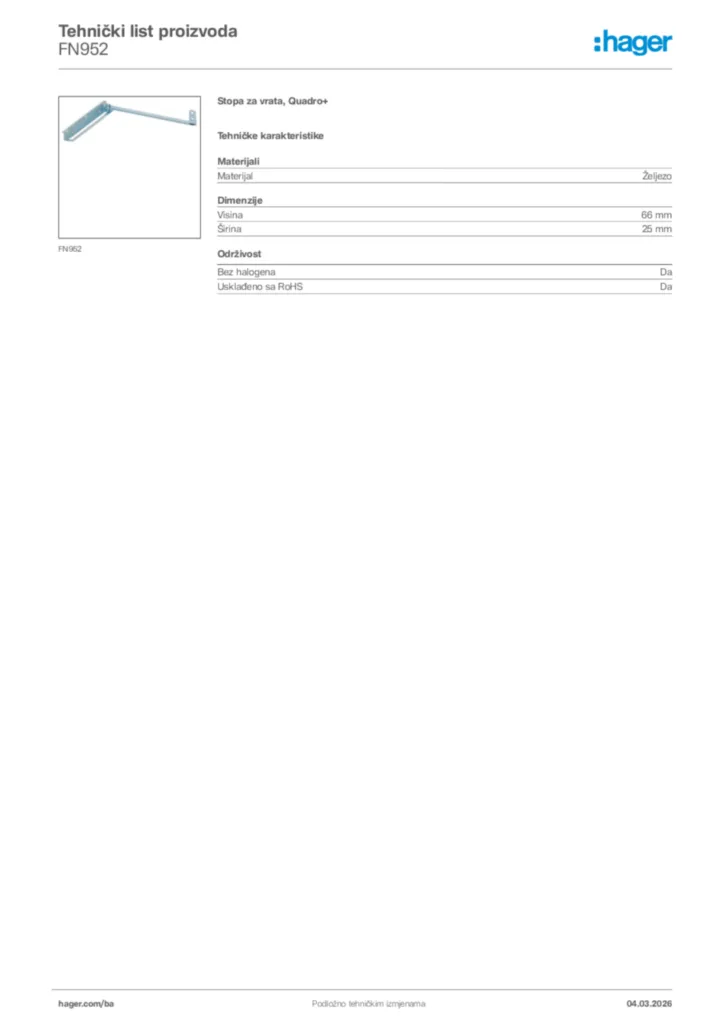 Tehnički list proizvoda
FN952

:hager

FN952

Stopa za vrata, Quadro+

Tehničke karakteristike

Materijali

| Materijal | Željezo |
|---|---|

Dimenzije

| Visina | 66 mm |
|---|---|
| Širina | 25 mm |

Održivost

| Bez halogena | Da |
|---|---|
| Usklađeno sa RoHS | Da |

hager.com/ba
Podložno tehničkim izmjenama
04.03.2026